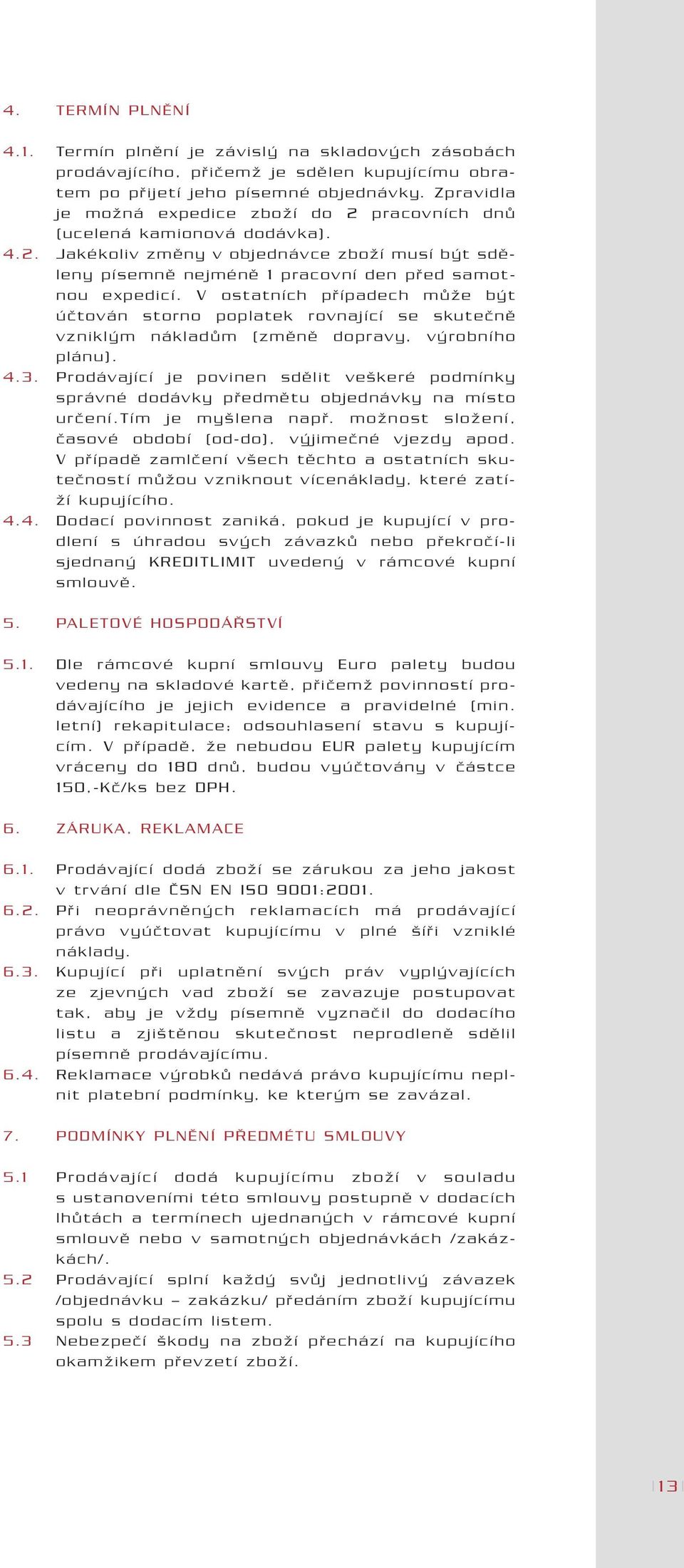 4. TERMÍN PLNĚNÍ

4.1. Termín plnění je závislý na skladových zásobách prodávajícího, přičemž je sdělen kupujícímu obratem po přijetí jeho písemné objednávky. Zpravidla je možná expedice zboží do 2 pracovních dnů (ucelená kamionová dodávka).

4.2. Jakékoliv změny v objednávce zboží musí být sděleny písemně nejméně 1 pracovní den před samotnou expedicí. V ostatních případech může být účtován storno poplatek rovnající se skutečně vzniklým nákladům (změně dopravy, výrobního plánu).

4.3. Prodávající je povinen sdělit veškeré podmínky správné dodávky předmětu objednávky na místo určení.Tím je myšlena např. možnost složení, časové období (od-do), výjimečné vjezdy apod. V případě zamlčení všech těchto a ostatních skutečností můžou vzniknout vícenáklady, které zatíží kupujícího.

4.4. Dodací povinnost zaniká, pokud je kupující v prodlení s úhradou svých závazků nebo překročí-li sjednaný KREDITLIMIT uvedený v rámcové kupní smlouvě.

5. PALETOVÉ HOSPODÁŘSTVÍ

5.1. Dle rámcové kupní smlouvy Euro palety budou vedeny na skladové kartě, přičemž povinností prodávajícího je jejich evidence a pravidelné (min. letní) rekapitulace: odsouhlasení stavu s kupujícím. V případě, že nebudou EUR palety kupujícím vráceny do 180 dnů, budou vyúčtovány v částce 150,-Kč/ks bez DPH.

6. ZÁRUKA, REKLAMACE

6.1. Prodávající dodá zboží se zárukou za jeho jakost v trvání dle ČSN EN ISO 9001:2001.

6.2. Při neoprávněných reklamacích má prodávající právo vyúčtovat kupujícímu v plné šíři vzniklé náklady.

6.3. Kupující při uplatnění svých práv vyplývajících ze zjevných vad zboží se zavazuje postupovat tak, aby je vždy písemně vyznačil do dodacího listu a zjištěnou skutečnost neprodleně sdělil písemně prodávajícímu.

6.4. Reklamace výrobků nedává právo kupujícímu neplnit platební podmínky, ke kterým se zavázal.

7. PODMÍNKY PLNĚNÍ PŘEDMĚTU SMLOUVY

5.1 Prodávající dodá kupujícímu zboží v souladu s ustanoveními této smlouvy postupně v dodacích lhůtách a termínech ujednaných v rámcové kupní smlouvě nebo v samotných objednávkách /zakázkách/.

5.2 Prodávající splní každý svůj jednotlivý závazek /objednávku – zakázku/ předáním zboží kupujícímu spolu s dodacím listem.

5.3 Nebezpečí škody na zboží přechází na kupujícího okamžikem převzetí zboží.

13